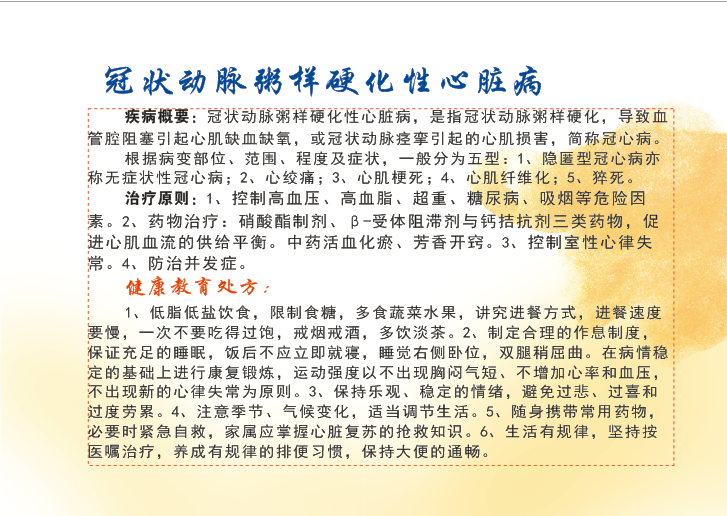 冠状动脉粥样硬化性心脏病

疾病概要：冠状动脉粥样硬化性心脏病，是指冠状动脉粥样硬化，导致血管腔阻塞引起心肌缺血缺氧，或冠状动脉痉挛引起的心肌损害，简称冠心病。

根据病变部位、范围、程度及症状，一般分为五型：1、隐匿型冠心病亦称无症状性冠心病；2、心绞痛；3、心肌梗死；4、心肌纤维化；5、猝死。

治疗原则：1、控制高血压、高血脂、超重、糖尿病、吸烟等危险因素。2、药物治疗：硝酸酯制剂、β-受体阻滞剂与钙拮抗剂三类药物，促进心肌血流的供给平衡。中药活血化瘀、芳香开窍。3、控制室性心律失常。4、防治并发症。

健康教育处方：

1、低脂低盐饮食，限制食糖，多食蔬菜水果，讲究进餐方式，进餐速度要慢，一次不要吃得过饱，戒烟戒酒，多饮淡茶。2、制定合理的作息制度，保证充足的睡眠，饭后不应立即就寝，睡觉右侧卧位，双腿稍屈曲。在病情稳定的基础上进行康复锻炼，运动强度以不出现胸闷气短、不增加心率和血压，不出现新的心律失常为原则。3、保持乐观、稳定的情绪，避免过悲、过喜和过度劳累。4、注意季节、气候变化，适当调节生活。5、随身携带常用药物，必要时紧急自救，家属应掌握心脏复苏的抢救知识。6、生活有规律，坚持按医嘱治疗，养成有规律的排便习惯，保持大便的通畅。